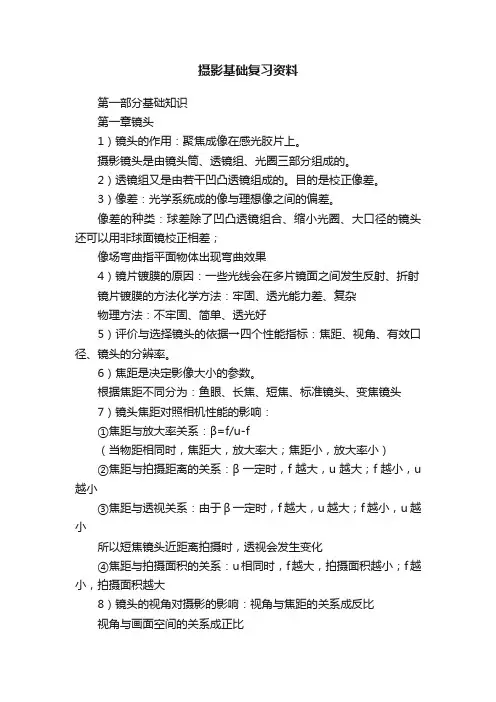 摄影基础复习资料

第一部分基础知识

第一章镜头

1）镜头的作用：聚焦成像在感光胶片上。

摄影镜头是由镜头筒、透镜组、光圈三部分组成的。

2）透镜组又是由若干凹凸透镜组成的。目的是校正像差。

3）像差：光学系统成的像与理想像之间的偏差。

像差的种类：球差除了凹凸透镜组合、缩小光圈、大口径的镜头还可以用非球面镜校正相差；

像场弯曲指平面物体出现弯曲效果

4）镜片镀膜的原因：一些光线会在多片镜面之间发生反射、折射

镜片镀膜的方法化学方法：牢固、透光能力差、复杂

物理方法：不牢固、简单、透光好

5）评价与选择镜头的依据一四个性能指标：焦距、视角、有效口径、镜头的分辨率。

6）焦距是决定影像大小的参数。

根据焦距不同分为：鱼眼、长焦、短焦、标准镜头、变焦镜头

7）镜头焦距对照相机性能的影响：

①焦距与放大率关系：β=f/u-f

（当物距相同时，焦距大，放大率大；焦距小，放大率小）

②焦距与拍摄距离的关系：β一定时，f越大，u越大；f越小，u越小

③焦距与透视关系：由于β一定时，f越大，u越大；f越小，u越小

所以短焦镜头近距离拍摄时，透视会发生变化

④焦距与拍摄面积的关系：u相同时，f越大，拍摄面积越小；f越小，拍摄面积越大

8）镜头的视角对摄影的影响：视角与焦距的关系成反比

视角与画面空间的关系成正比